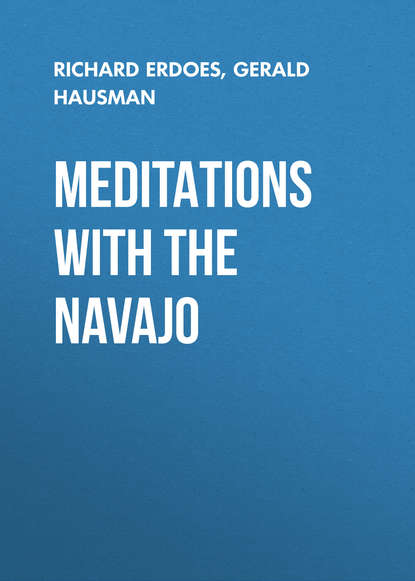 RICHARD ERDOES, GERALD HAUSMAN

MEDITATIONS WITH THE NAVAJO